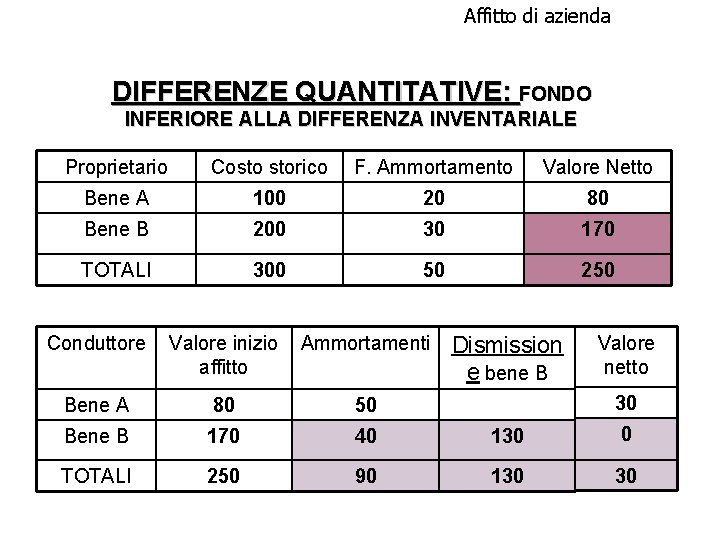 Affitto di azienda

DIFFERENZE QUANTITATIVE: FONDO INFERIORE ALLA DIFFERENZA INVENTARIALE

| Proprietario | Costo storico | F. Ammortamento | Valore Netto |
|---|---|---|---|
| Bene A | 100 | 20 | 80 |
| Bene B | 200 | 30 | 170 |
| TOTALI | 300 | 50 | 250 |

| Conduttore | Valore inizio affitto | Ammortamenti | Dismissione bene B | Valore netto |
|---|---|---|---|---|
| Bene A | 80 | 50 | | 30 |
| Bene B | 170 | 40 | 130 | 0 |
| TOTALI | 250 | 90 | 130 | 30 |